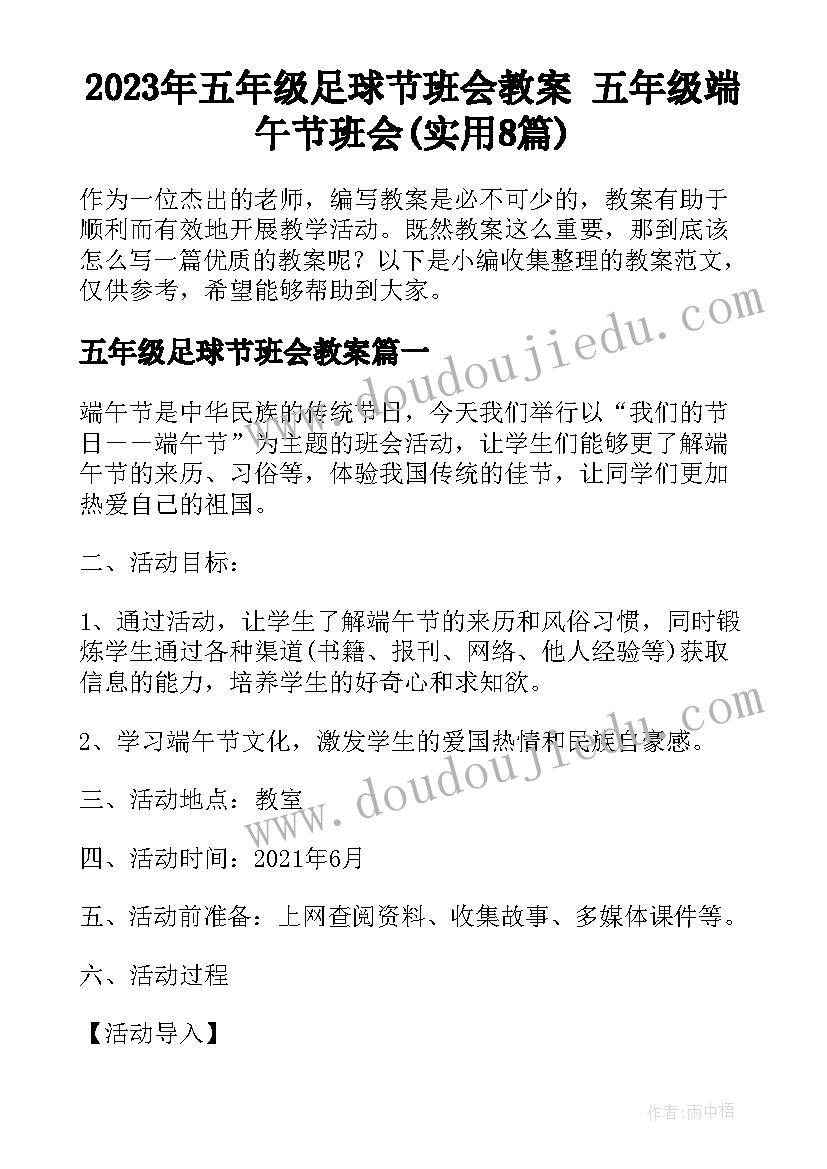 2023年五年级足球节班会教案 五年级端午节班会(实用8篇)

作为一位杰出的老师，编写教案是必不可少的，教案有助于顺利而有效地开展教学活动。既然教案这么重要，那到底该怎么写一篇优质的教案呢？以下是小编收集整理的教案范文，仅供参考，希望能够帮助到大家。

www.doudoujiedu.com

五年级足球节班会教案篇一

端午节是中华民族的传统节日，今天我们举行以“我们的节日——端午节”为主题的班会活动，让学生们能够更了解端午节的来历、习俗等，体验我国传统的佳节，让同学们更加热爱自己的祖国。

二、活动目标：

1、通过活动，让学生了解端午节的来历和风俗习惯，同时锻炼学生通过各种渠道(书籍、报刊、网络、他人经验等)获取信息的能力，培养学生的好奇心和求知欲。

www.doudoujiedu.com

2、学习端午节文化，激发学生的爱国热情和民族自豪感。

三、活动地点：教室

四、活动时间：2021年6月

五、活动前准备：上网查阅资料、收集故事、多媒体课件等。

六、活动过程

【活动导入】

作者：雨中梧